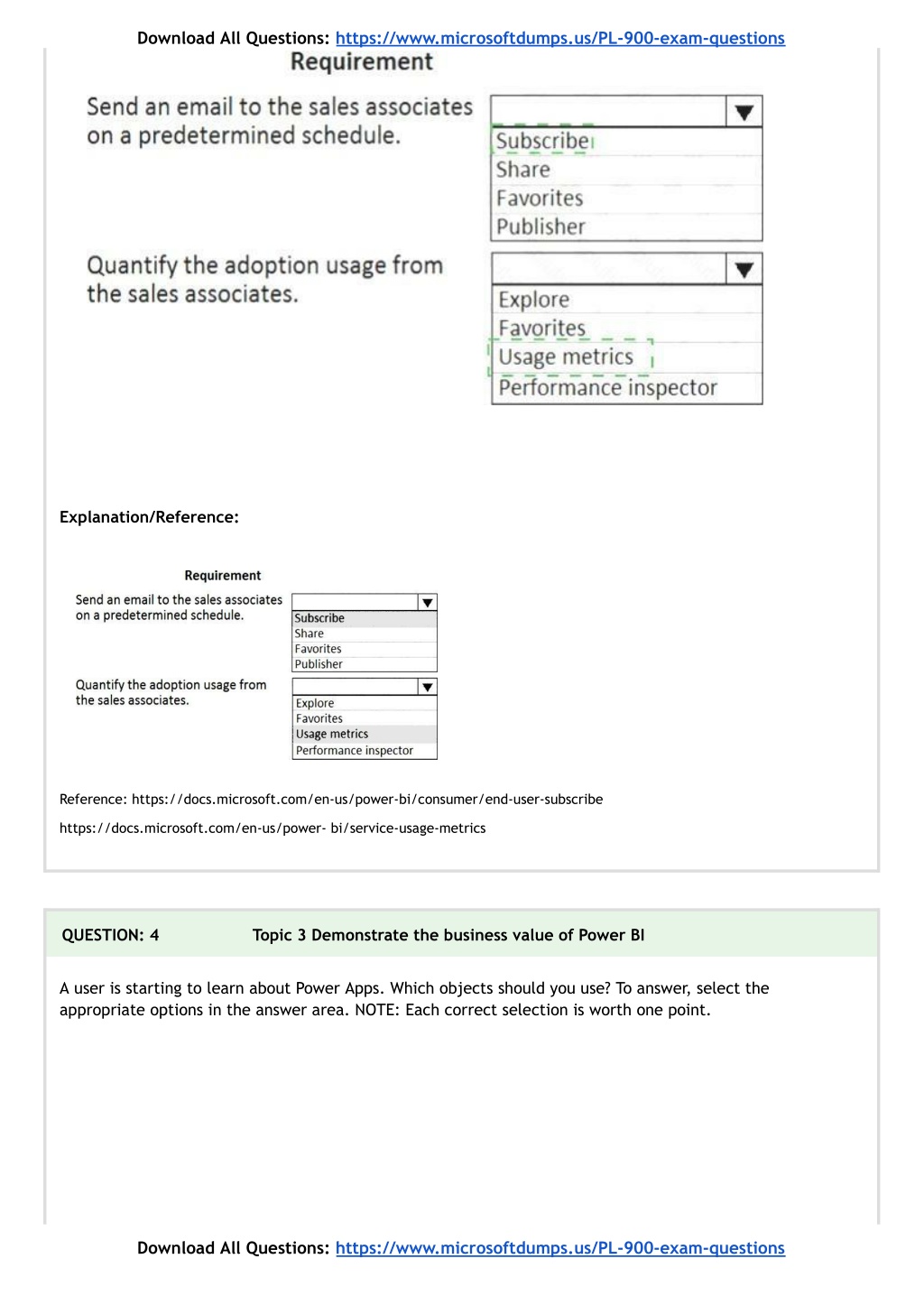 Download All Questions: https://www.microsoftdumps.us/PL-900-exam-questions

Requirement

Send an email to the sales associates on a predetermined schedule.

Subscribe
Share
Favorites
Publisher

Quantify the adoption usage from the sales associates.

Explore
Favorites
Usage metrics
Performance inspector

Explanation/Reference:

Requirement

Send an email to the sales associates on a predetermined schedule.

Subscribe
Share
Favorites
Publisher

Quantify the adoption usage from the sales associates.

Explore
Favorites
Usage metrics
Performance inspector

Reference: https://docs.microsoft.com/en-us/power-bi/consumer/end-user-subscribe

https://docs.microsoft.com/en-us/power- bi/service-usage-metrics

QUESTION: 4 Topic 3 Demonstrate the business value of Power BI

A user is starting to learn about Power Apps. Which objects should you use? To answer, select the appropriate options in the answer area. NOTE: Each correct selection is worth one point.

Download All Questions: https://www.microsoftdumps.us/PL-900-exam-questions